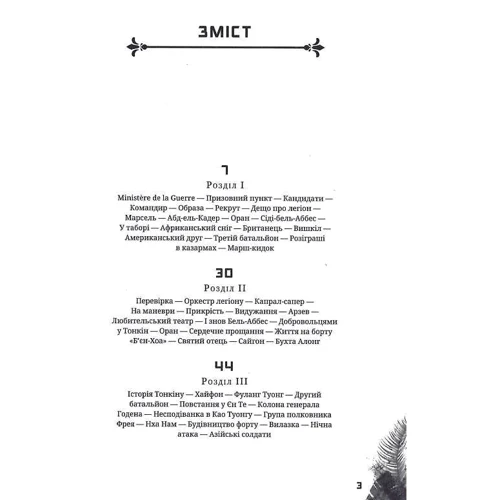 ЗМІСТ

7

Розділ I

Ministère de la Guerre — Призовний пункт — Кандидати — Командир — Образа — Рекрут — Дещо про легіон — Марсель — Абд-ель-Кадер — Оран — Сіді-бель-Аббес — У таборі — Африканський сніг — Британець — Вишкіл — Американський друг — Третій батальйон — Розіграші в казармах — Марш-кидок

30

Розділ II

Перевірка — Оркестр легіону — Капрал-сапер — На маневри — Прикрість — Видужання — Арзев — Любительський театр — І знов Бель-Аббес — Добровольцями у Тонкін — Оран — Сердечне прощання — Життя на борту «Б'єн-Хоа» — Святий отець — Сайгон — Бухта Алонг

44

Розділ III

Історія Тонкіну — Хайфон — Фуланг Туонг — Другий батальйон — Повстання у Єн Те — Колона генерала Годена — Несподіванка в Као Туонгу — Група полковника Фрея — Нха Нам — Будівництво форту — Вилазка — Нічна атака — Азійські солдати

3